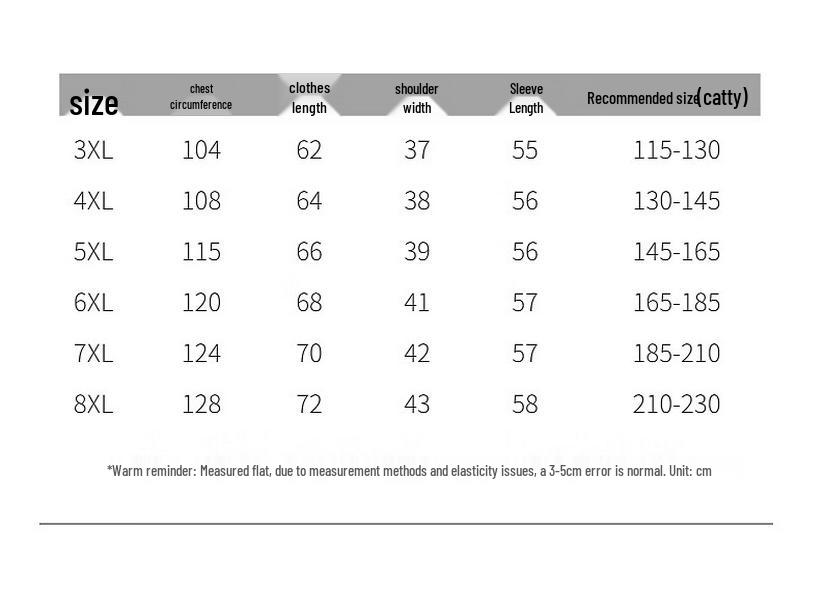 | size | chest circumference | clothes length | shoulder width | Sleeve Length | Recommended size(catty) |
|---|---|---|---|---|---|
| 3XL | 104 | 62 | 37 | 55 | 115-130 |
| 4XL | 108 | 64 | 38 | 56 | 130-145 |
| 5XL | 115 | 66 | 39 | 56 | 145-165 |
| 6XL | 120 | 68 | 41 | 57 | 165-185 |
| 7XL | 124 | 70 | 42 | 57 | 185-210 |
| 8XL | 128 | 72 | 43 | 58 | 210-230 |

*Warm reminder: Measured flat, due to measurement methods and elasticity issues, a 3-5cm error is normal. Unit: cm